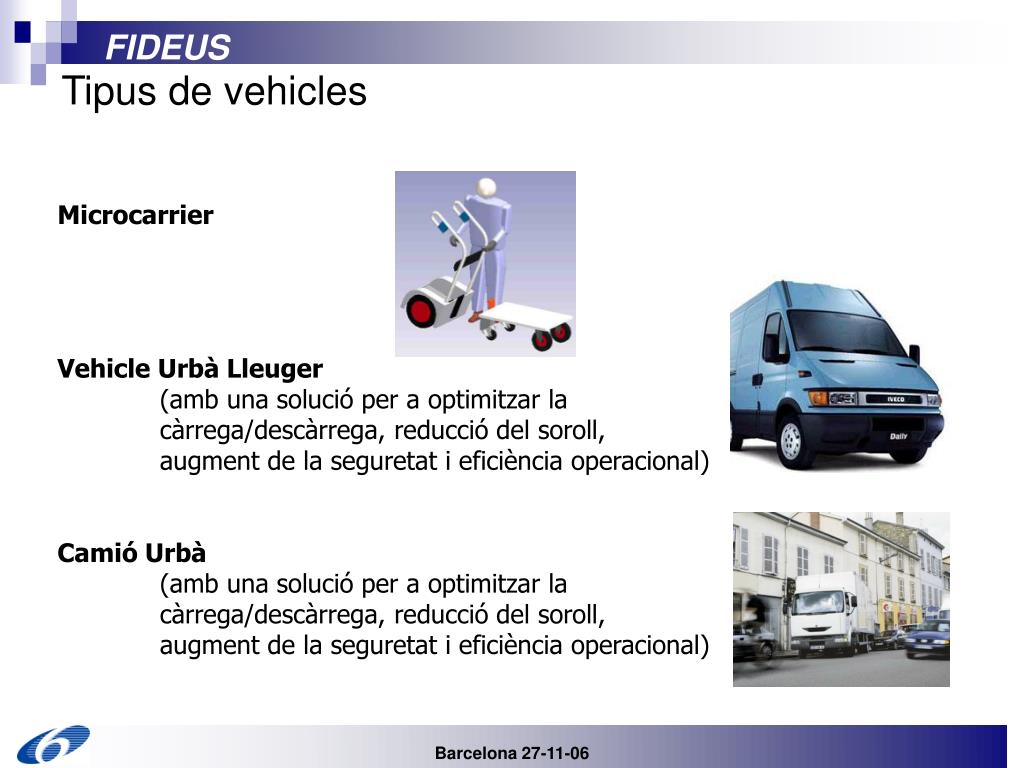 FIDEUS
Tipus de vehicles

Microcarrier

Vehicle Urbà Lleuger
(amb una solució per a optimitzar la càrrega/descàrrega, reducció del soroll, augment de la seguretat i eficiència operacional)

IVECO
Daily

Camió Urbà
(amb una solució per a optimitzar la càrrega/descàrrega, reducció del soroll, augment de la seguretat i eficiència operacional)

Barcelona 27-11-06